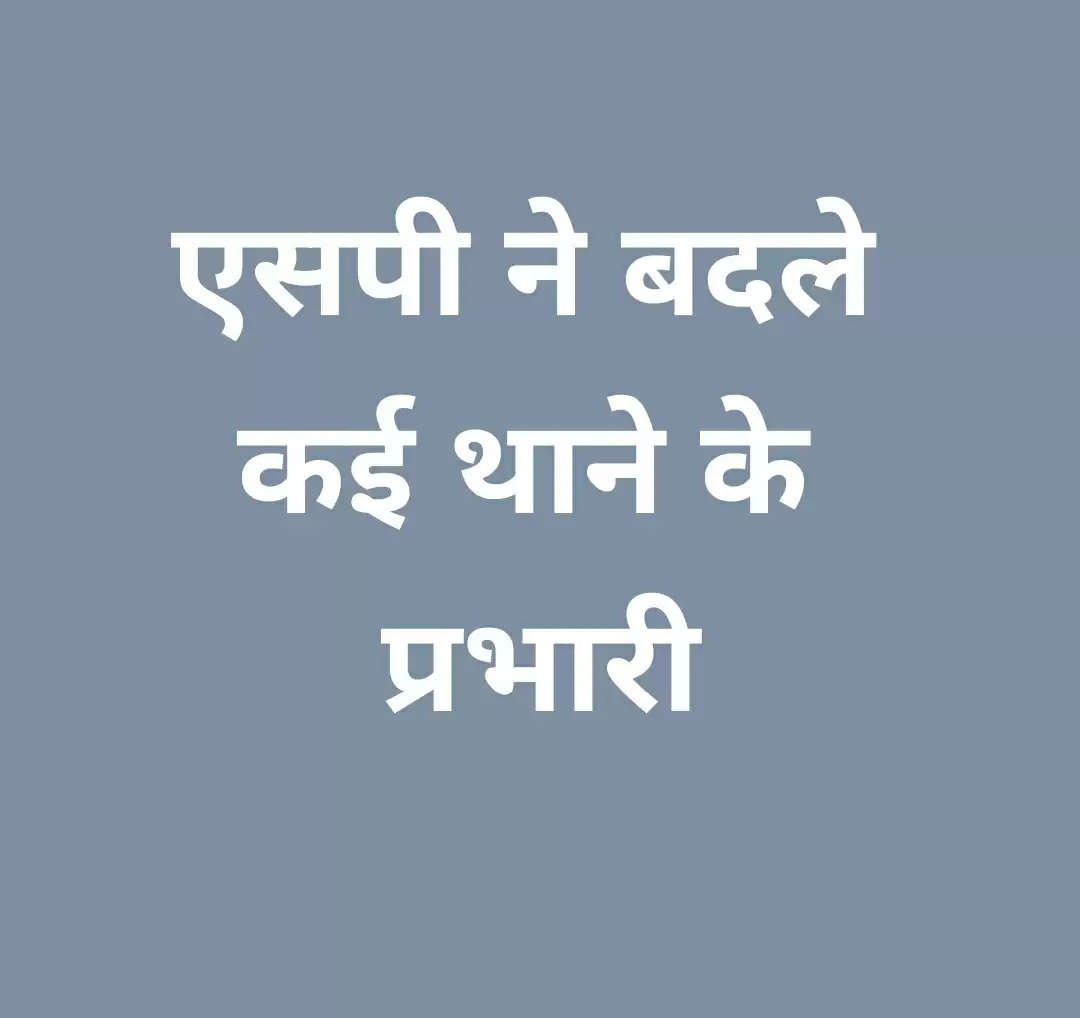 एसपी ने बदले कई थाने के प्रभारी